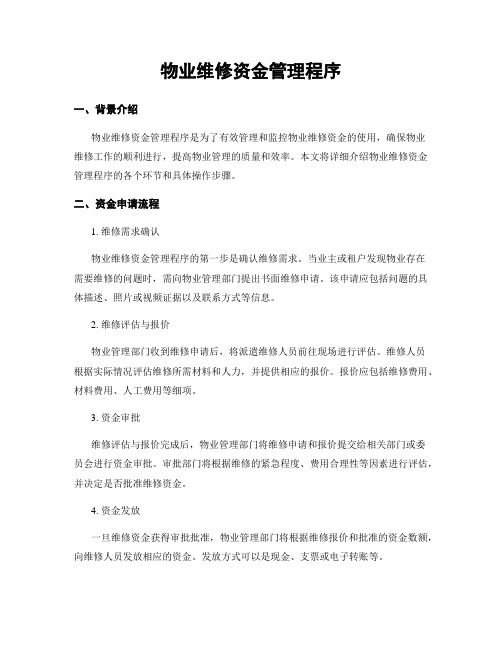 物业维修资金管理程序

一、背景介绍

物业维修资金管理程序是为了有效管理和监控物业维修资金的使用，确保物业维修工作的顺利进行，提高物业管理的质量和效率。本文将详细介绍物业维修资金管理程序的各个环节和具体操作步骤。

二、资金申请流程

1. 维修需求确认

物业维修资金管理程序的第一步是确认维修需求。当业主或租户发现物业存在需要维修的问题时，需向物业管理部门提出书面维修申请。该申请应包括问题的具体描述、照片或视频证据以及联系方式等信息。

2. 维修评估与报价

物业管理部门收到维修申请后，将派遣维修人员前往现场进行评估。维修人员根据实际情况评估维修所需材料和人力，并提供相应的报价。报价应包括维修费用、材料费用、人工费用等细项。

3. 资金审批

维修评估与报价完成后，物业管理部门将维修申请和报价提交给相关部门或委员会进行资金审批。审批部门将根据维修的紧急程度、费用合理性等因素进行评估，并决定是否批准维修资金。

4. 资金发放

一旦维修资金获得审批批准，物业管理部门将根据维修报价和批准的资金数额，向维修人员发放相应的资金。发放方式可以是现金、支票或电子转账等。